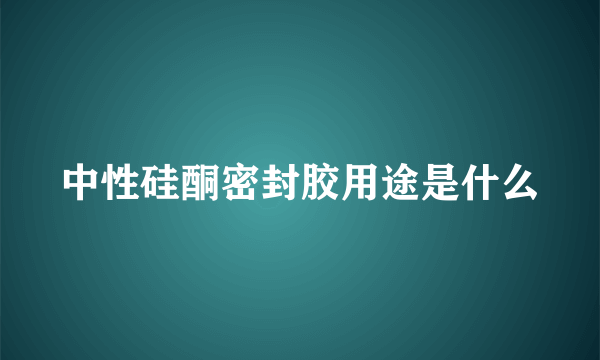 中性硅酮密封胶用途是什么